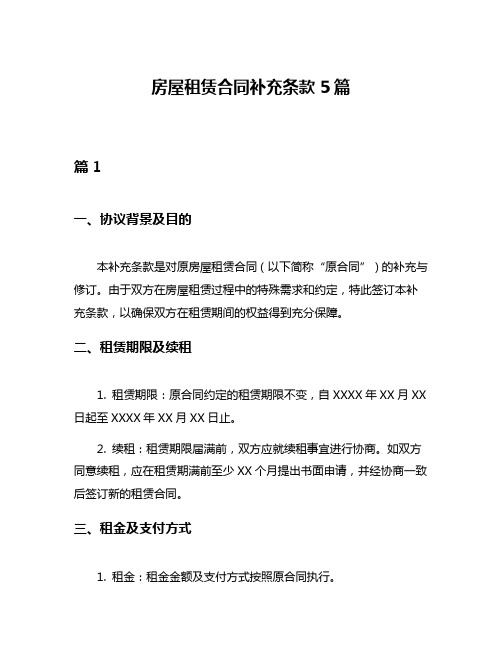 房屋租赁合同补充条款 5 篇

篇 1

一、协议背景及目的

本补充条款是对原房屋租赁合同（以下简称“原合同”）的补充与修订。由于双方在房屋租赁过程中的特殊需求和约定，特此签订本补充条款，以确保双方在租赁期间的权益得到充分保障。

二、租赁期限及续租

1. 租赁期限：原合同约定的租赁期限不变，自 XXXX 年 XX 月 XX 日起至 XXXX 年 XX 月 XX 日止。

2. 续租：租赁期限届满前，双方应就续租事宜进行协商。如双方同意续租，应在租赁期满前至少 XX 个月提出书面申请，并经协商一致后签订新的租赁合同。

三、租金及支付方式

1. 租金：租金金额及支付方式按照原合同执行。